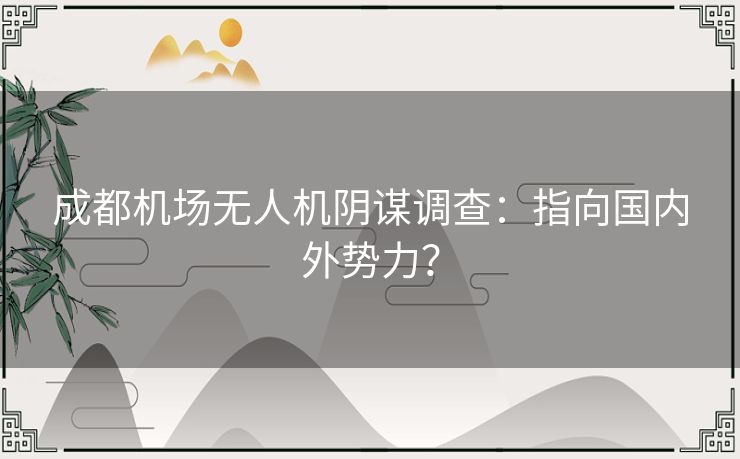 成都机场无人机阴谋调查：指向国内外势力？